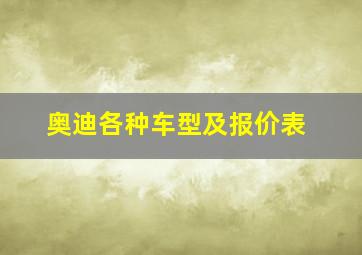 奥迪各种车型及报价表